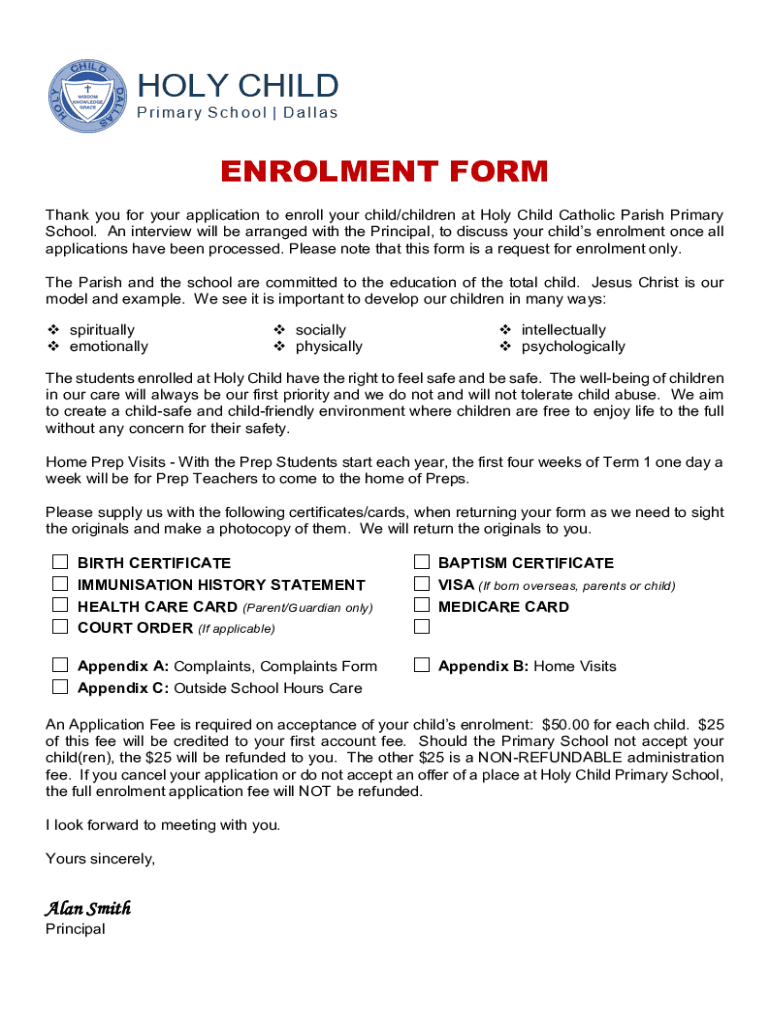 HOLY CHILD DALLAS WISDOM KNOWLEDGE GRACE

HOLY CHILD
Primary School | Dallas

ENROLMENT FORM

Thank you for your application to enroll your child/children at Holy Child Catholic Parish Primary School. An interview will be arranged with the Principal, to discuss your child's enrolment once all applications have been processed. Please note that this form is a request for enrolment only.

The Parish and the school are committed to the education of the total child. Jesus Christ is our model and example. We see it is important to develop our children in many ways:

❖ spiritually
❖ emotionally
❖ socially
❖ physically
❖ intellectually
❖ psychologically

The students enrolled at Holy Child have the right to feel safe and be safe. The well-being of children in our care will always be our first priority and we do not and will not tolerate child abuse. We aim to create a child-safe and child-friendly environment where children are free to enjoy life to the full without any concern for their safety.

Home Prep Visits - With the Prep Students start each year, the first four weeks of Term 1 one day a week will be for Prep Teachers to come to the home of Preps.

Please supply us with the following certificates/cards, when returning your form as we need to sight the originals and make a photocopy of them. We will return the originals to you.

☐ BIRTH CERTIFICATE
☐ IMMUNISATION HISTORY STATEMENT
☐ HEALTH CARE CARD (Parent/Guardian only)
☐ COURT ORDER (If applicable)
☐ BAPTISM CERTIFICATE
☐ VISA (If born overseas, parents or child)
☐ MEDICARE CARD
☐

☐ Appendix A: Complaints, Complaints Form
☐ Appendix C: Outside School Hours Care
☐ Appendix B: Home Visits

An Application Fee is required on acceptance of your child's enrolment: $50.00 for each child. $25 of this fee will be credited to your first account fee. Should the Primary School not accept your child(ren), the $25 will be refunded to you. The other $25 is a NON-REFUNDABLE administration fee. If you cancel your application or do not accept an offer of a place at Holy Child Primary School, the full enrolment application fee will NOT be refunded.

I look forward to meeting with you.

Yours sincerely,

Alan Smith
Principal